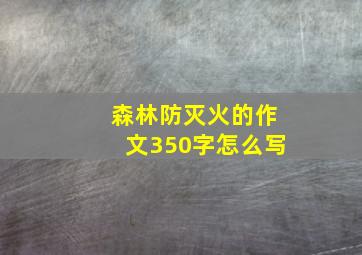 森林防灭火的作文350字怎么写